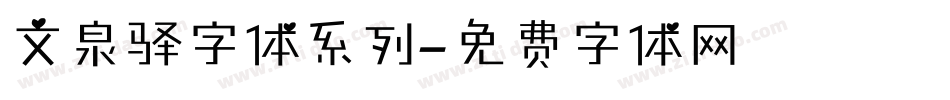 文泉驿字体系列-免费字体网